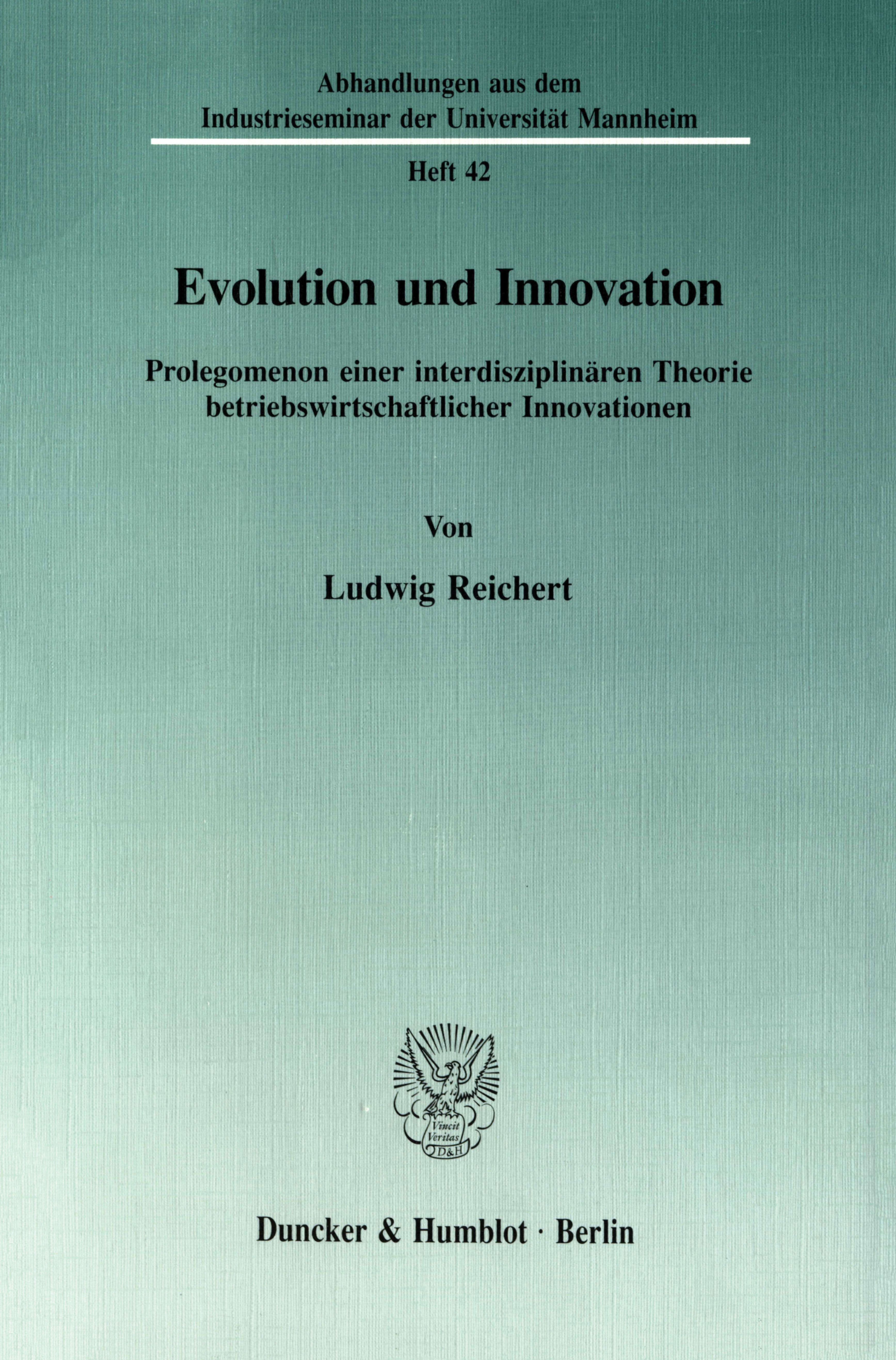 Abhandlungen aus dem
Industrieseminar der Universität Mannheim

Heft 42

Evolution und Innovation

Prolegomenon einer interdisziplinären Theorie betriebswirtschaftlicher Innovationen

Von

Ludwig Reichert

Vincit
Veritas
D&H

Duncker & Humblot · Berlin